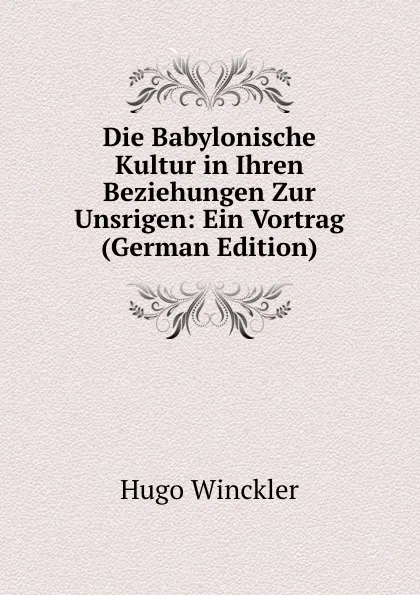 Die Babylonische Kultur in Ihren Beziehungen Zur Unsrigen: Ein Vortrag (German Edition)

Hugo Winckler